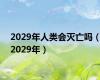 2029年人类会灭亡吗（2029年）